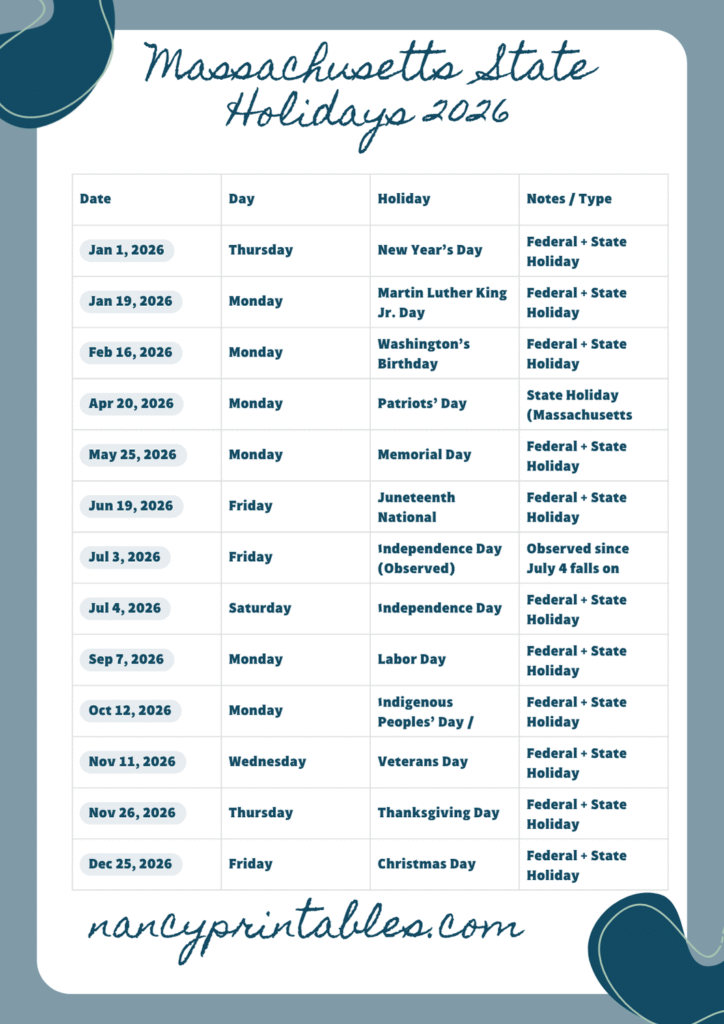 Massachusetts State Holidays 2026

| Date | Day | Holiday | Notes / Type |
|---|---|---|---|
| Jan 1, 2026 | Thursday | New Year's Day | Federal + State Holiday |
| Jan 19, 2026 | Monday | Martin Luther King Jr. Day | Federal + State Holiday |
| Feb 16, 2026 | Monday | Washington's Birthday | Federal + State Holiday |
| Apr 20, 2026 | Monday | Patriots' Day | State Holiday (Massachusetts |
| May 25, 2026 | Monday | Memorial Day | Federal + State Holiday |
| Jun 19, 2026 | Friday | Juneteenth National | Federal + State Holiday |
| Jul 3, 2026 | Friday | Independence Day (Observed) | Observed since July 4 falls on |
| Jul 4, 2026 | Saturday | Independence Day | Federal + State Holiday |
| Sep 7, 2026 | Monday | Labor Day | Federal + State Holiday |
| Oct 12, 2026 | Monday | Indigenous Peoples' Day / | Federal + State Holiday |
| Nov 11, 2026 | Wednesday | Veterans Day | Federal + State Holiday |
| Nov 26, 2026 | Thursday | Thanksgiving Day | Federal + State Holiday |
| Dec 25, 2026 | Friday | Christmas Day | Federal + State Holiday |

nancyprintables.com